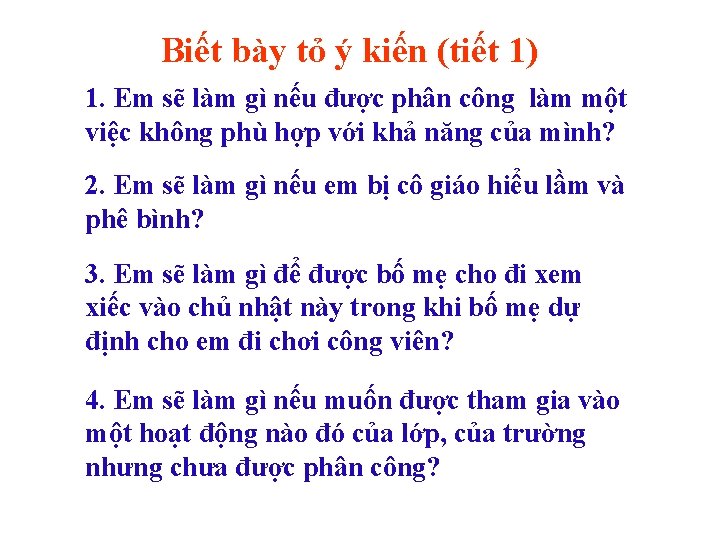 Biết bày tỏ ý kiến (tiết 1)

1. Em sẽ làm gì nếu được phân công làm một việc không phù hợp với khả năng của mình?

2. Em sẽ làm gì nếu em bị cô giáo hiểu lầm và phê bình?

3. Em sẽ làm gì để được bố mẹ cho đi xem xiếc vào chủ nhật này trong khi bố mẹ dự định cho em đi chơi công viên?

4. Em sẽ làm gì nếu muốn được tham gia vào một hoạt động nào đó của lớp, của trường nhưng chưa được phân công?